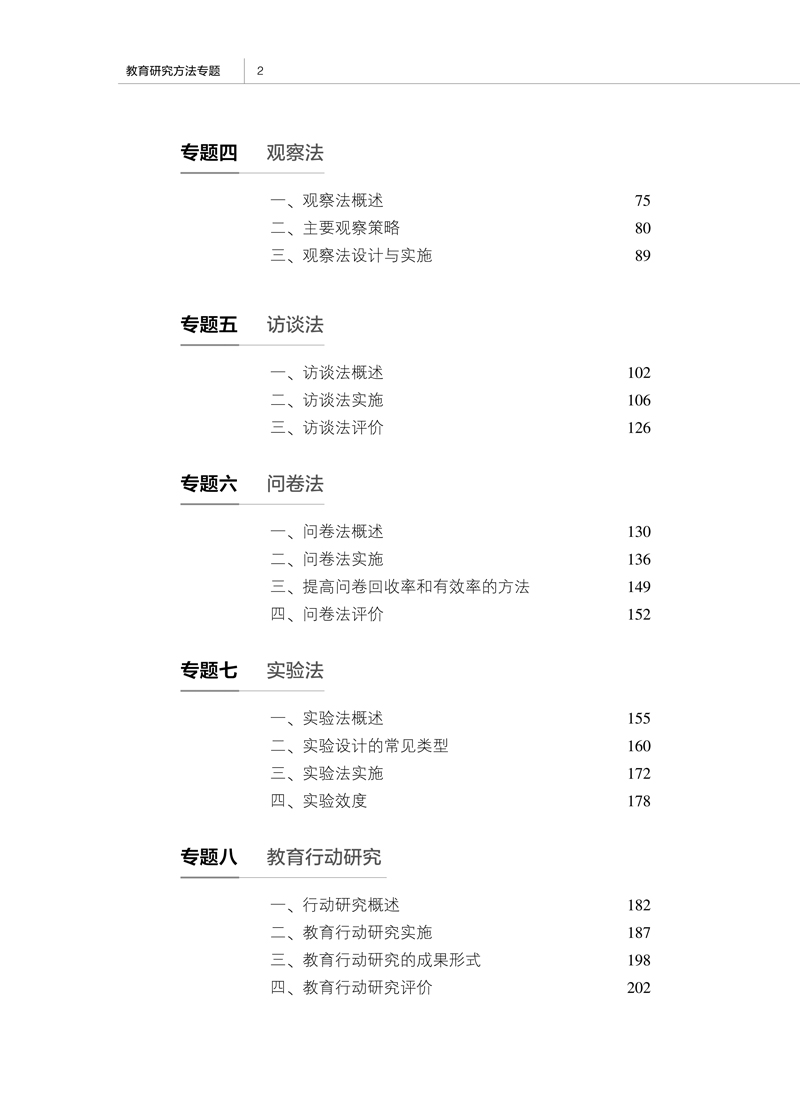 教育研究方法专题 2

专题四 观察法

一、观察法概述 75
二、主要观察策略 80
三、观察法设计与实施 89

专题五 访谈法

一、访谈法概述 102
二、访谈法实施 106
三、访谈法评价 126

专题六 问卷法

一、问卷法概述 130
二、问卷法实施 136
三、提高问卷回收率和有效率的方法 149
四、问卷法评价 152

专题七 实验法

一、实验法概述 155
二、实验设计的常见类型 160
三、实验法实施 172
四、实验效度 178

专题八 教育行动研究

一、行动研究概述 182
二、教育行动研究实施 187
三、教育行动研究的成果形式 198
四、教育行动研究评价 202